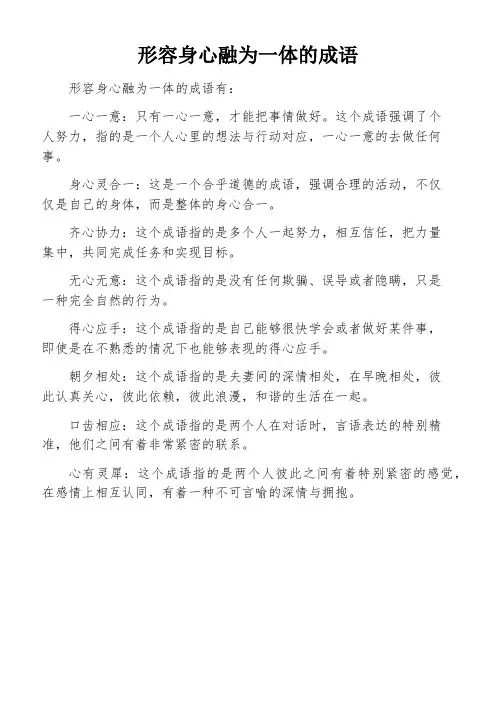 形容身心融为一体的成语

形容身心融为一体的成语有：

一心一意：只有一心一意，才能把事情做好。这个成语强调了个人努力，指的是一个人心里的想法与行动对应，一心一意的去做任何事。

身心灵合一：这是一个合乎道德的成语，强调合理的活动，不仅仅是自己的身体，而是整体的身心合一。

齐心协力：这个成语指的是多个人一起努力，相互信任，把力量集中，共同完成任务和实现目标。

无心无意：这个成语指的是没有任何欺骗、误导或者隐瞒，只是一种完全自然的行为。

得心应手：这个成语指的是自己能够很快学会或者做好某件事，即使是在不熟悉的情况下也能够表现的得心应手。

朝夕相处：这个成语指的是夫妻间的深情相处，在早晚相处，彼此认真关心，彼此依赖，彼此浪漫，和谐的生活在一起。

口齿相应：这个成语指的是两个人在对话时，言语表达的特别精准，他们之间有着非常紧密的联系。

心有灵犀：这个成语指的是两个人彼此之间有着特别紧密的感觉，在感情上相互认同，有着一种不可言喻的深情与拥抱。